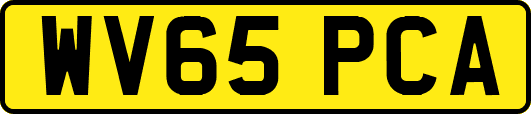 WV65 PCA